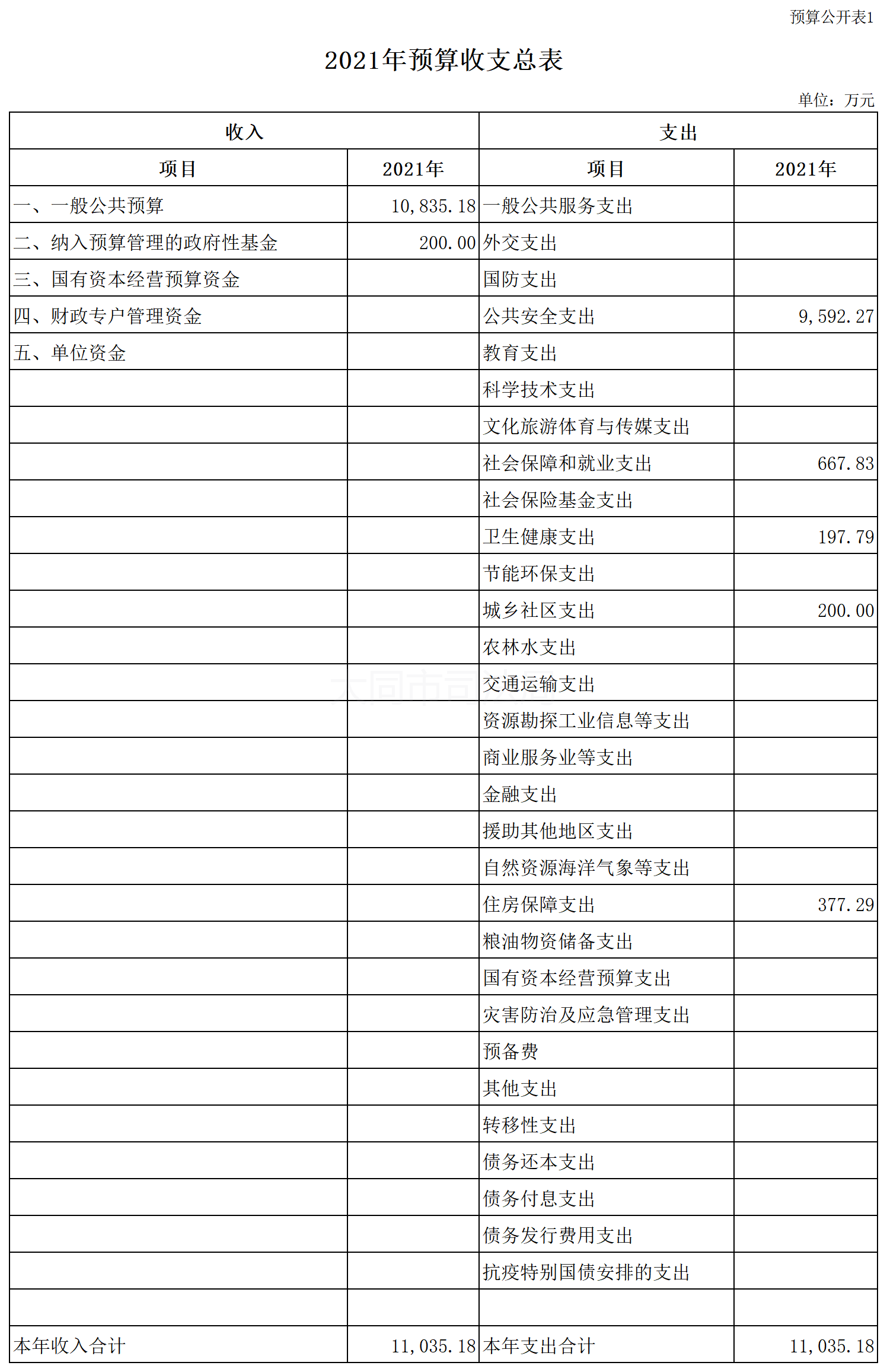 预算公开表1

2021年预算收支总表

单位：万元

| 收入 | | 支出 | |
|---|---|---|---|
| 项目 | 2021年 | 项目 | 2021年 |
| 一、一般公共预算 | 10,835.18 | 一般公共服务支出 | |
| 二、纳入预算管理的政府性基金 | 200.00 | 外交支出 | |
| 三、国有资本经营预算资金 | | 国防支出 | |
| 四、财政专户管理资金 | | 公共安全支出 | 9,592.27 |
| 五、单位资金 | | 教育支出 | |
| | | 科学技术支出 | |
| | | 文化旅游体育与传媒支出 | |
| | | 社会保障和就业支出 | 667.83 |
| | | 社会保险基金支出 | |
| | | 卫生健康支出 | 197.79 |
| | | 节能环保支出 | |
| | | 城乡社区支出 | 200.00 |
| | | 农林水支出 | |
| | | 交通运输支出 | |
| | | 资源勘探工业信息等支出 | |
| | | 商业服务业等支出 | |
| | | 金融支出 | |
| | | 援助其他地区支出 | |
| | | 自然资源海洋气象等支出 | |
| | | 住房保障支出 | 377.29 |
| | | 粮油物资储备支出 | |
| | | 国有资本经营预算支出 | |
| | | 灾害防治及应急管理支出 | |
| | | 预备费 | |
| | | 其他支出 | |
| | | 转移性支出 | |
| | | 债务还本支出 | |
| | | 债务付息支出 | |
| | | 债务发行费用支出 | |
| | | 抗疫特别国债安排的支出 | |
| | | | |
| 本年收入合计 | 11,035.18 | 本年支出合计 | 11,035.18 |